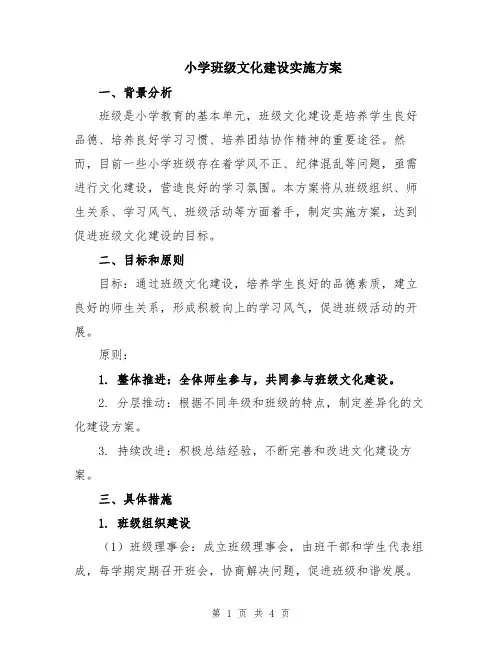 小学班级文化建设实施方案

一、背景分析

班级是小学教育的基本单元，班级文化建设是培养学生良好品德、培养良好学习习惯、培养团结协作精神的重要途径。然而，目前一些小学班级存在着学风不正、纪律混乱等问题，亟需进行文化建设，营造良好的学习氛围。本方案将从班级组织、师生关系、学习风气、班级活动等方面着手，制定实施方案，达到促进班级文化建设的目标。

二、目标和原则

目标：通过班级文化建设，培养学生良好的品德素质，建立良好的师生关系，形成积极向上的学习风气，促进班级活动的开展。

原则：

1. 整体推进：全体师生参与，共同参与班级文化建设。

2. 分层推动：根据不同年级和班级的特点，制定差异化的文化建设方案。

3. 持续改进：积极总结经验，不断完善和改进文化建设方案。

三、具体措施

1. 班级组织建设

（1）班级理事会：成立班级理事会，由班干部和学生代表组成，每学期定期召开班会，协商解决问题，促进班级和谐发展。

第 1 页 共 4 页